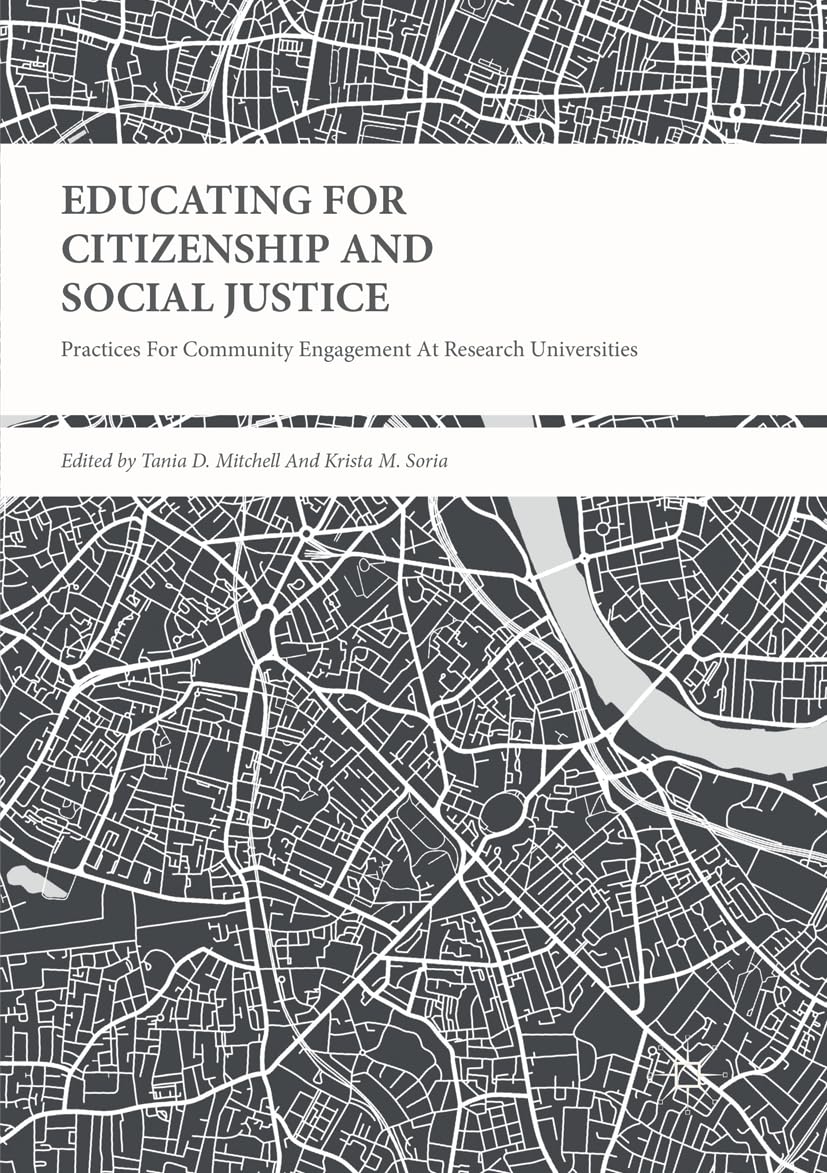 EDUCATING FOR CITIZENSHIP AND SOCIAL JUSTICE

Practices For Community Engagement At Research Universities

Edited by Tania D. Mitchell And Krista M. Soria